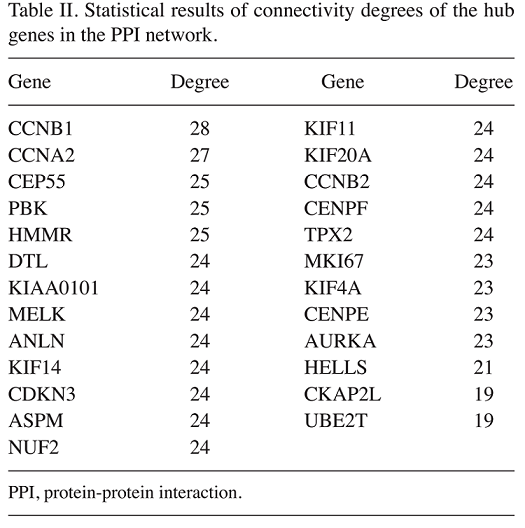 Table II. Statistical results of connectivity degrees of the hub genes in the PPI network.

| Gene | Degree | Gene | Degree |
|---|---|---|---|
| CCNB1 | 28 | KIF11 | 24 |
| CCNA2 | 27 | KIF20A | 24 |
| CEP55 | 25 | CCNB2 | 24 |
| PBK | 25 | CENPF | 24 |
| HMMR | 25 | TPX2 | 24 |
| DTL | 24 | MKI67 | 23 |
| KIAA0101 | 24 | KIF4A | 23 |
| MELK | 24 | CENPE | 23 |
| ANLN | 24 | AURKA | 23 |
| KIF14 | 24 | HELLS | 21 |
| CDKN3 | 24 | CKAP2L | 19 |
| ASPM | 24 | UBE2T | 19 |
| NUF2 | 24 | | |

PPI, protein-protein interaction.